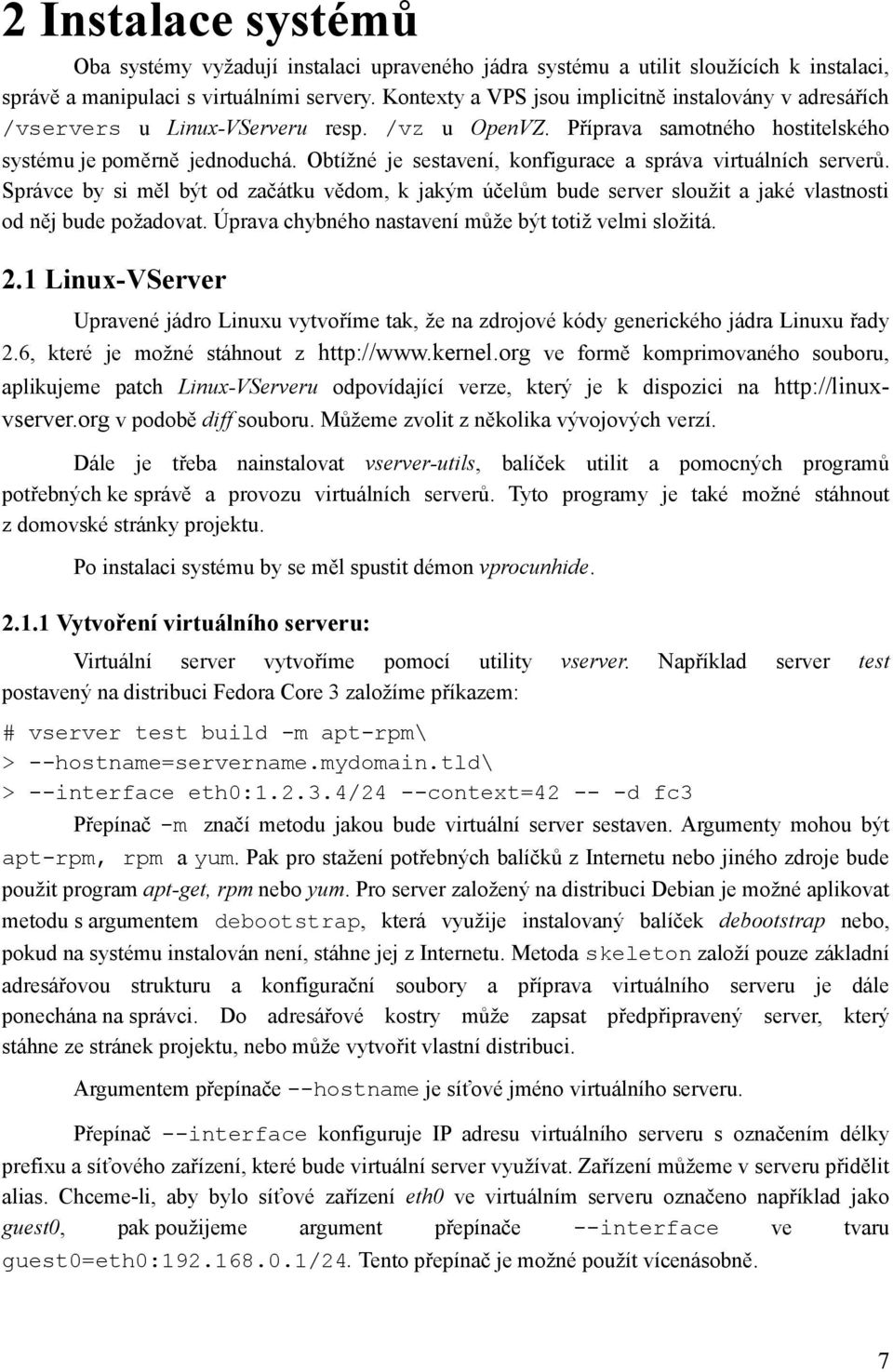 2 Instalace systémů

Oba systémy vyžadují instalaci upraveného jádra systému a utilit sloužících k instalaci, správě a manipulaci s virtuálními servery. Kontexty a VPS jsou implicitně instalovány v adresářích /vservers u Linux-VServeru resp. /vz u OpenVZ. Příprava samotného hostitelského systému je poměrně jednoduchá. Obtížné je sestavení, konfigurace a správa virtuálních serverů. Správce by si měl být od začátku vědom, k jakým účelům bude server sloužit a jaké vlastnosti od něj bude požadovat. Úprava chybného nastavení může být totiž velmi složitá.

2.1 Linux-VServer

Upravené jádro Linuxu vytvoříme tak, že na zdrojové kódy generického jádra Linuxu řady 2.6, které je možné stáhnout z http://www.kernel.org ve formě komprimovaného souboru, aplikujeme patch Linux-VServeru odpovídající verze, který je k dispozici na http://linux-vserver.org v podobě diff souboru. Můžeme zvolit z několika vývojových verzí.

Dále je třeba nainstalovat vserver-utils, balíček utilit a pomocných programů potřebných ke správě a provozu virtuálních serverů. Tyto programy je také možné stáhnout z domovské stránky projektu.

Po instalaci systému by se měl spustit démon vprocunhide.

2.1.1 Vytvoření virtuálního serveru:

Virtuální server vytvoříme pomocí utility vserver. Například server test postavený na distribuci Fedora Core 3 založíme příkazem:

# vserver test build -m apt-rpm\
> --hostname=servername.mydomain.tld\
> --interface eth0:1.2.3.4/24 --context=42 -- -d fc3

Přepínač -m značí metodu jakou bude virtuální server sestaven. Argumenty mohou být apt-rpm, rpm a yum. Pak pro stažení potřebných balíčků z Internetu nebo jiného zdroje bude použit program apt-get, rpm nebo yum. Pro server založený na distribuci Debian je možné aplikovat metodu s argumentem debootstrap, která využije instalovaný balíček debootstrap nebo, pokud na systému instalován není, stáhne jej z Internetu. Metoda skeleton založí pouze základní adresářovou strukturu a konfigurační soubory a příprava virtuálního serveru je dále ponechána na správci. Do adresářové kostry může zapsat předpřipravený server, který stáhne ze stránek projektu, nebo může vytvořit vlastní distribuci.

Argumentem přepínače --hostname je síťové jméno virtuálního serveru.

Přepínač --interface konfiguruje IP adresu virtuálního serveru s označením délky prefixu a síťového zařízení, které bude virtuální server využívat. Zařízení můžeme v serveru přidělit alias. Chceme-li, aby bylo síťové zařízení eth0 ve virtuálním serveru označeno například jako guest0, pak použijeme argument přepínače --interface ve tvaru guest0=eth0:192.168.0.1/24. Tento přepínač je možné použít vícenásobně.

7